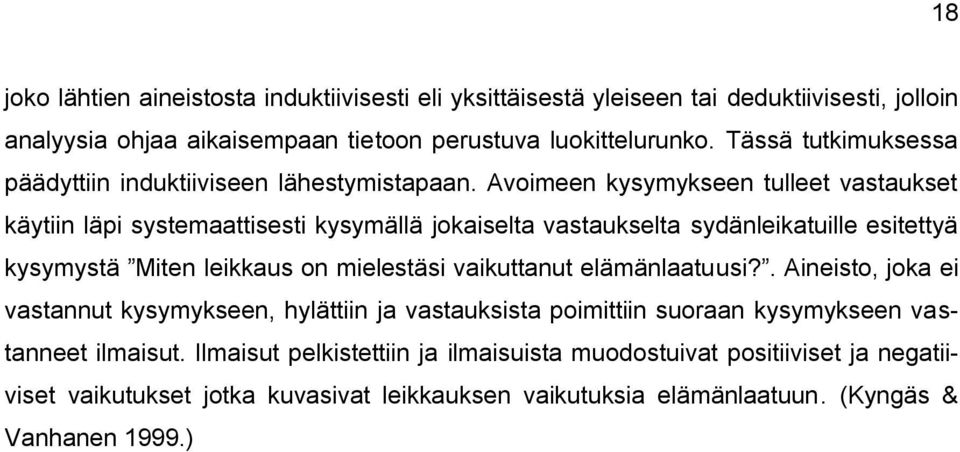 18

joko lähtien aineistosta induktiivisesti eli yksittäisestä yleiseen tai deduktiivisesti, jolloin analyysia ohjaa aikaisempaan tietoon perustuva luokittelurunko. Tässä tutkimuksessa päädyttiin induktiiviseen lähestymistapaan. Avoimeen kysymykseen tulleet vastaukset käytiin läpi systemaattisesti kysymällä jokaiselta vastaukselta sydänleikatuille esitettyä kysymystä ”Miten leikkaus on mielestäsi vaikuttanut elämänlaatuusi?”. Aineisto, joka ei vastannut kysymykseen, hylättiin ja vastauksista poimittiin suoraan kysymykseen vastanneet ilmaisut. Ilmaisut pelkistettiin ja ilmaisuista muodostuivat positiiviset ja negatiiviset vaikutukset jotka kuvasivat leikkauksen vaikutuksia elämänlaatuun. (Kyngäs & Vanhanen 1999.)